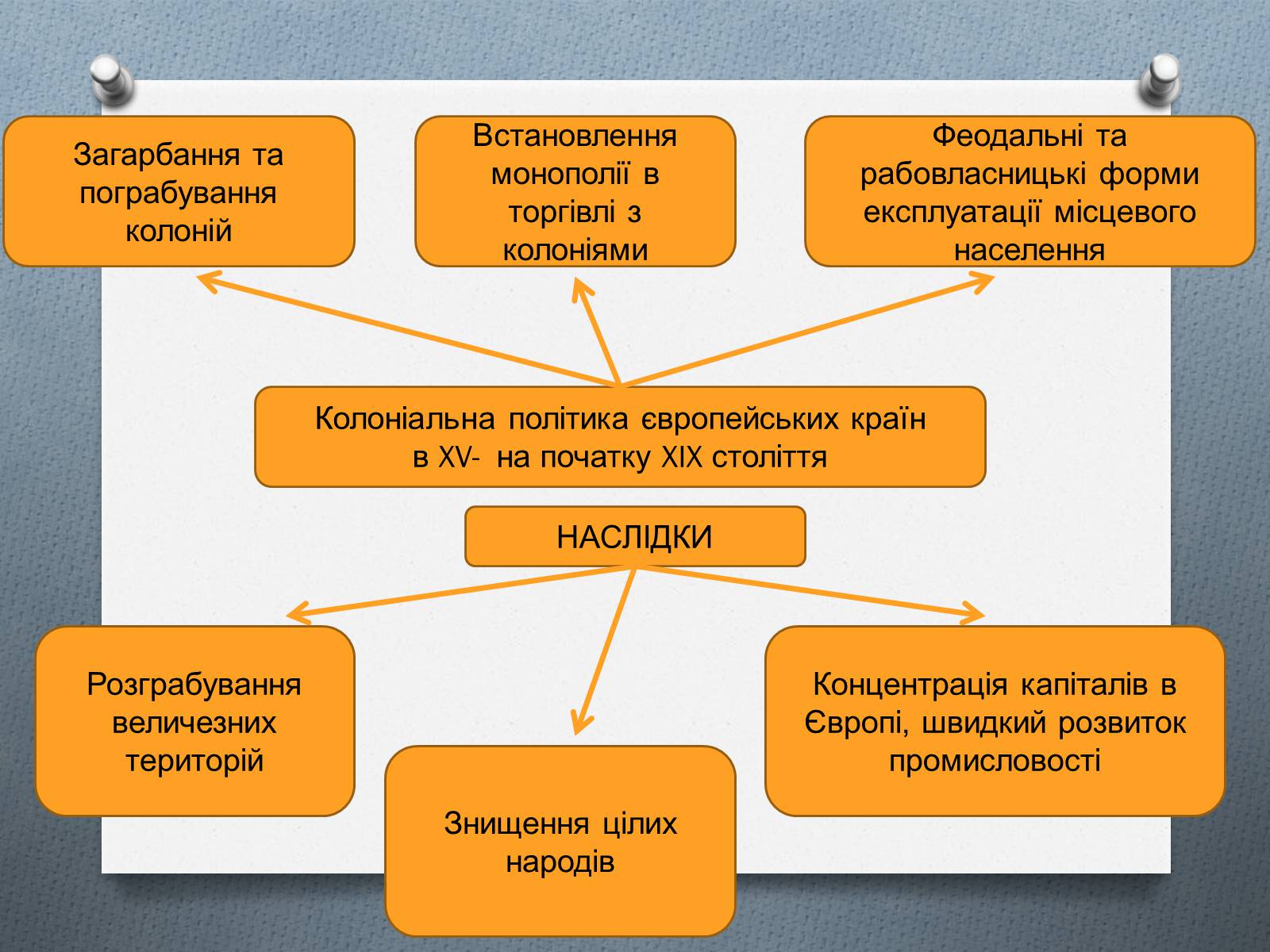 Загарбання та пограбування колоній

Встановлення монополії в торгівлі з колоніями

Феодальні та рабовласницькі форми експлуатації місцевого населення

Колоніальна політика європейських країн в XV- на початку XIX століття

НАСЛІДКИ

Розграбування величезних територій

Знищення цілих народів

Концентрація капіталів в Європі, швидкий розвиток промисловості